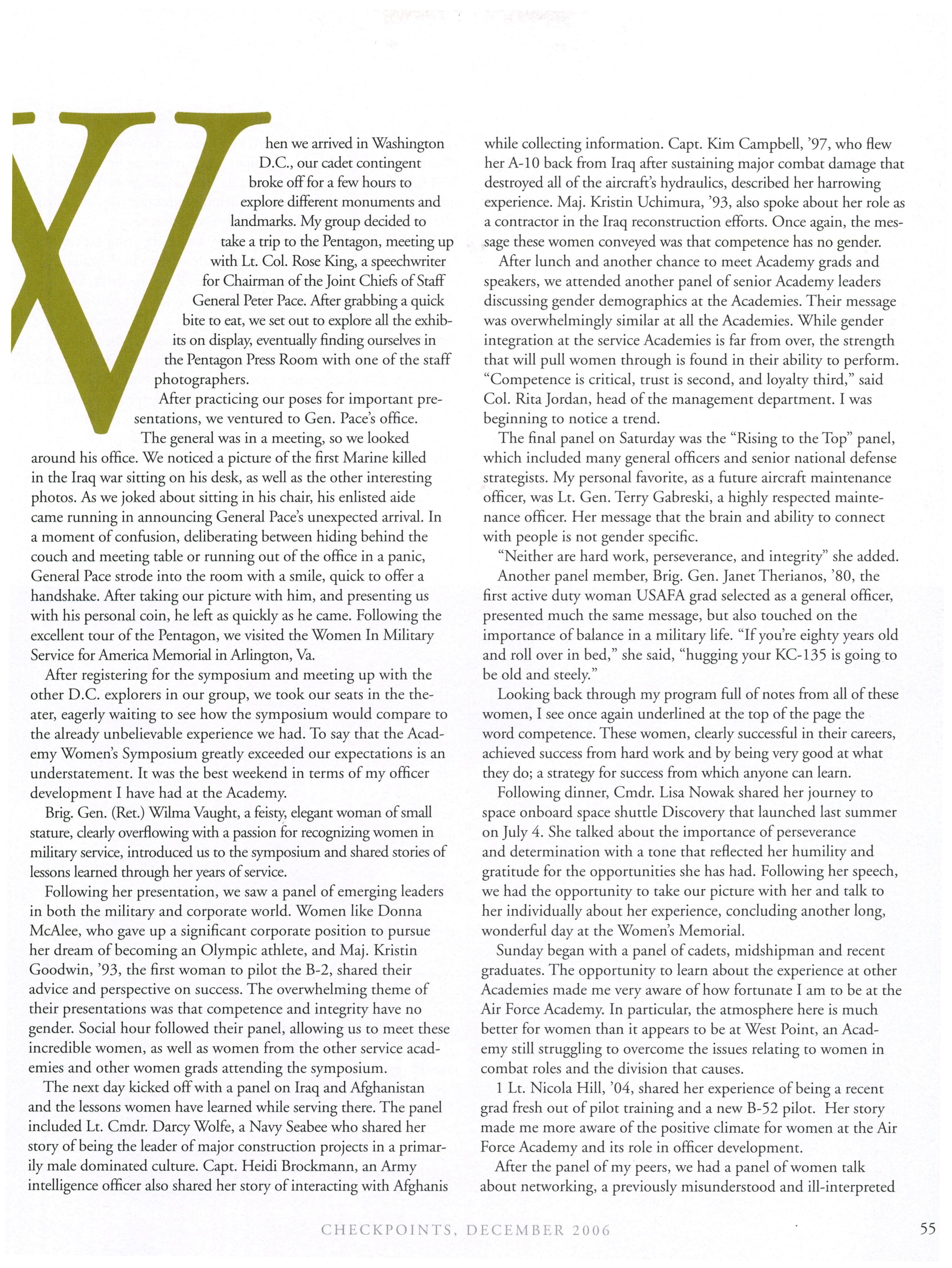 When we arrived in Washington D.C., our cadet contingent broke off for a few hours to explore different monuments and landmarks. My group decided to take a trip to the Pentagon, meeting up with Lt. Col. Rose King, a speechwriter for Chairman of the Joint Chiefs of Staff General Peter Pace. After grabbing a quick bite to eat, we set out to explore all the exhibits on display, eventually finding ourselves in the Pentagon Press Room with one of the staff photographers.

After practicing our poses for important presentations, we ventured to Gen. Pace's office. The general was in a meeting, so we looked around his office. We noticed a picture of the first Marine killed in the Iraq war sitting on his desk, as well as the other interesting photos. As we joked about sitting in his chair, his enlisted aide came running in announcing General Pace's unexpected arrival. In a moment of confusion, deliberating between hiding behind the couch and meeting table or running out of the office in a panic, General Pace strode into the room with a smile, quick to offer a handshake. After taking our picture with him, and presenting us with his personal coin, he left as quickly as he came. Following the excellent tour of the Pentagon, we visited the Women In Military Service for America Memorial in Arlington, Va.

After registering for the symposium and meeting up with the other D.C. explorers in our group, we took our seats in the theater, eagerly waiting to see how the symposium would compare to the already unbelievable experience we had. To say that the Academy Women's Symposium greatly exceeded our expectations is an understatement. It was the best weekend in terms of my officer development I have had at the Academy.

Brig. Gen. (Ret.) Wilma Vaught, a feisty, elegant woman of small stature, clearly overflowing with a passion for recognizing women in military service, introduced us to the symposium and shared stories of lessons learned through her years of service.

Following her presentation, we saw a panel of emerging leaders in both the military and corporate world. Women like Donna McAlee, who gave up a significant corporate position to pursue her dream of becoming an Olympic athlete, and Maj. Kristin Goodwin, '93, the first woman to pilot the B-2, shared their advice and perspective on success. The overwhelming theme of their presentations was that competence and integrity have no gender. Social hour followed their panel, allowing us to meet these incredible women, as well as women from the other service academies and other women grads attending the symposium.

The next day kicked off with a panel on Iraq and Afghanistan and the lessons women have learned while serving there. The panel included Lt. Cmdr. Darcy Wolfe, a Navy Seabee who shared her story of being the leader of major construction projects in a primarily male dominated culture. Capt. Heidi Brockmann, an Army intelligence officer also shared her story of interacting with Afghanis while collecting information. Capt. Kim Campbell, '97, who flew her A-10 back from Iraq after sustaining major combat damage that destroyed all of the aircraft's hydraulics, described her harrowing experience. Maj. Kristin Uchimura, '93, also spoke about her role as a contractor in the Iraq reconstruction efforts. Once again, the message these women conveyed was that competence has no gender.

After lunch and another chance to meet Academy grads and speakers, we attended another panel of senior Academy leaders discussing gender demographics at the Academies. Their message was overwhelmingly similar at all the Academies. While gender integration at the service Academies is far from over, the strength that will pull women through is found in their ability to perform. "Competence is critical, trust is second, and loyalty third," said Col. Rita Jordan, head of the management department. I was beginning to notice a trend.

The final panel on Saturday was the "Rising to the Top" panel, which included many general officers and senior national defense strategists. My personal favorite, as a future aircraft maintenance officer, was Lt. Gen. Terry Gabreski, a highly respected maintenance officer. Her message that the brain and ability to connect with people is not gender specific.

"Neither are hard work, perseverance, and integrity" she added.

Another panel member, Brig. Gen. Janet Therianos, '80, the first active duty woman USAFA grad selected as a general officer, presented much the same message, but also touched on the importance of balance in a military life. "If you're eighty years old and roll over in bed," she said, "hugging your KC-135 is going to be old and steely."

Looking back through my program full of notes from all of these women, I see once again underlined at the top of the page the word competence. These women, clearly successful in their careers, achieved success from hard work and by being very good at what they do; a strategy for success from which anyone can learn.

Following dinner, Cmdr. Lisa Nowak shared her journey to space onboard space shuttle Discovery that launched last summer on July 4. She talked about the importance of perseverance and determination with a tone that reflected her humility and gratitude for the opportunities she has had. Following her speech, we had the opportunity to take our picture with her and talk to her individually about her experience, concluding another long, wonderful day at the Women's Memorial.

Sunday began with a panel of cadets, midshipman and recent graduates. The opportunity to learn about the experience at other Academies made me very aware of how fortunate I am to be at the Air Force Academy. In particular, the atmosphere here is much better for women than it appears to be at West Point, an Academy still struggling to overcome the issues relating to women in combat roles and the division that causes.

1 Lt. Nicola Hill, '04, shared her experience of being a recent grad fresh out of pilot training and a new B-52 pilot. Her story made me more aware of the positive climate for women at the Air Force Academy and its role in officer development.

After the panel of my peers, we had a panel of women talk about networking, a previously misunderstood and ill-interpreted

CHECKPOINTS, DECEMBER 2006

55